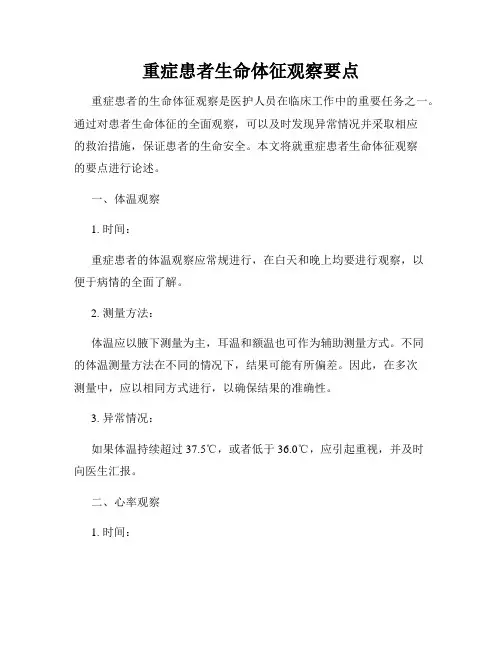 重症患者生命体征观察要点

重症患者的生命体征观察是医护人员在临床工作中的重要任务之一。通过对患者生命体征的全面观察，可以及时发现异常情况并采取相应的救治措施，保证患者的生命安全。本文将就重症患者生命体征观察的要点进行论述。

一、体温观察

1. 时间：

重症患者的体温观察应常规进行，在白天和晚上均要进行观察，以便于病情的全面了解。

2. 测量方法：

体温应以腋下测量为主，耳温和额温也可作为辅助测量方式。不同的体温测量方法在不同的情况下，结果可能有所偏差。因此，在多次测量中，应以相同方式进行，以确保结果的准确性。

3. 异常情况：

如果体温持续超过 37.5℃，或者低于 36.0℃，应引起重视，并及时向医生汇报。

二、心率观察

1. 时间：